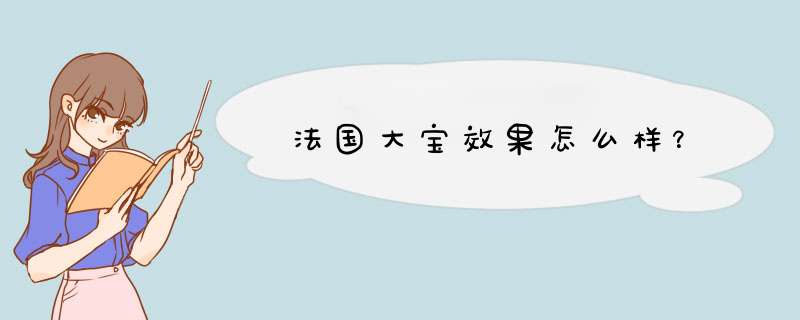 法国大宝效果怎么样？